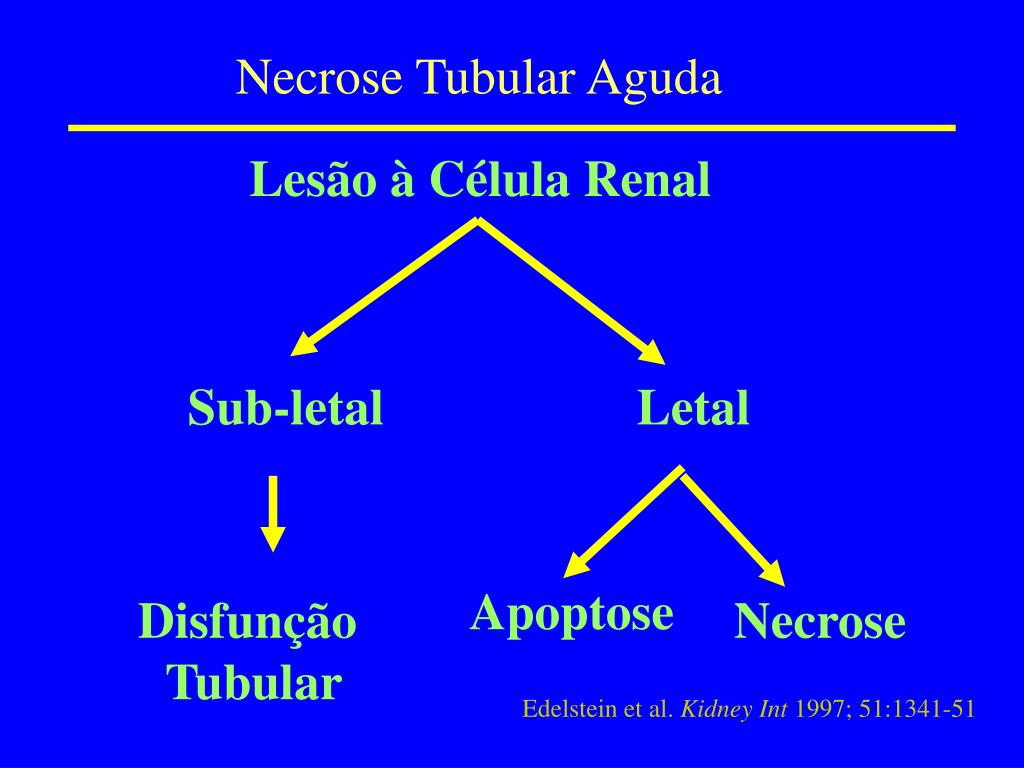 Necrose Tubular Aguda

Lesão à Célula Renal

Sub-letal

Letal

Disfunção Tubular

Apoptose

Necrose

Edelstein et al. Kidney Int 1997; 51:1341-51